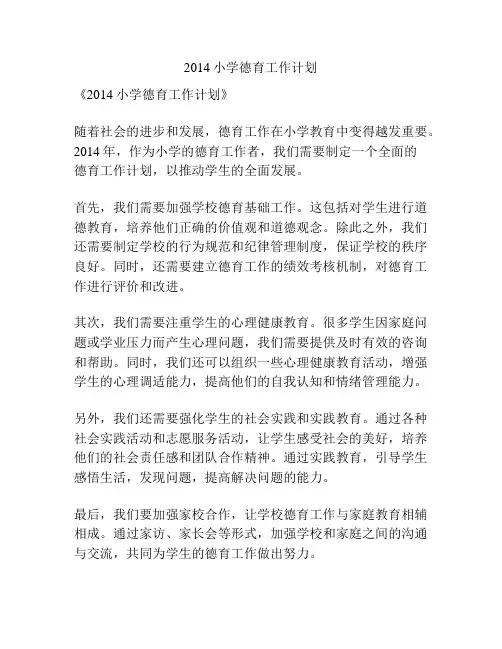 2014 小学德育工作计划

《2014 小学德育工作计划》

随着社会的进步和发展，德育工作在小学教育中变得越发重要。2014 年，作为小学的德育工作者，我们需要制定一个全面的德育工作计划，以推动学生的全面发展。

首先，我们需要加强学校德育基础工作。这包括对学生进行道德教育，培养他们正确的价值观和道德观念。除此之外，我们还需要制定学校的行为规范和纪律管理制度，保证学校的秩序良好。同时，还需要建立德育工作的绩效考核机制，对德育工作进行评价和改进。

其次，我们需要注重学生的心理健康教育。很多学生因家庭问题或学业压力而产生心理问题，我们需要提供及时有效的咨询和帮助。同时，我们还可以组织一些心理健康教育活动，增强学生的心理调适能力，提高他们的自我认知和情绪管理能力。

另外，我们还需要强化学生的社会实践和实践教育。通过各种社会实践活动和志愿服务活动，让学生感受社会的美好，培养他们的社会责任感和团队合作精神。通过实践教育，引导学生感悟生活，发现问题，提高解决问题的能力。

最后，我们要加强家校合作，让学校德育工作与家庭教育相辅相成。通过家访、家长会等形式，加强学校和家庭之间的沟通与交流，共同为学生的德育工作做出努力。